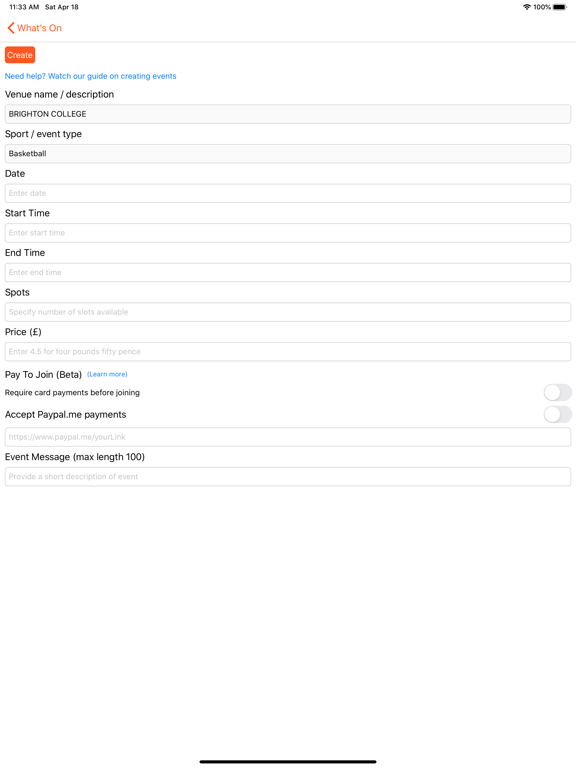 11:33 AM Sat Apr 18
100%

What's On

Create

Need help? Watch our guide on creating events

Venue name / description

BRIGHTON COLLEGE

Sport / event type

Basketball

Date

Enter date

Start Time

Enter start time

End Time

Enter end time

Spots

Specify number of slots available

Price (£)

Enter 4.5 for four pounds fifty pence

Pay To Join (Beta) (Learn more)

Require card payments before joining

Accept Paypal.me payments

https://www.paypal.me/yourLink

Event Message (max length 100)

Provide a short description of event